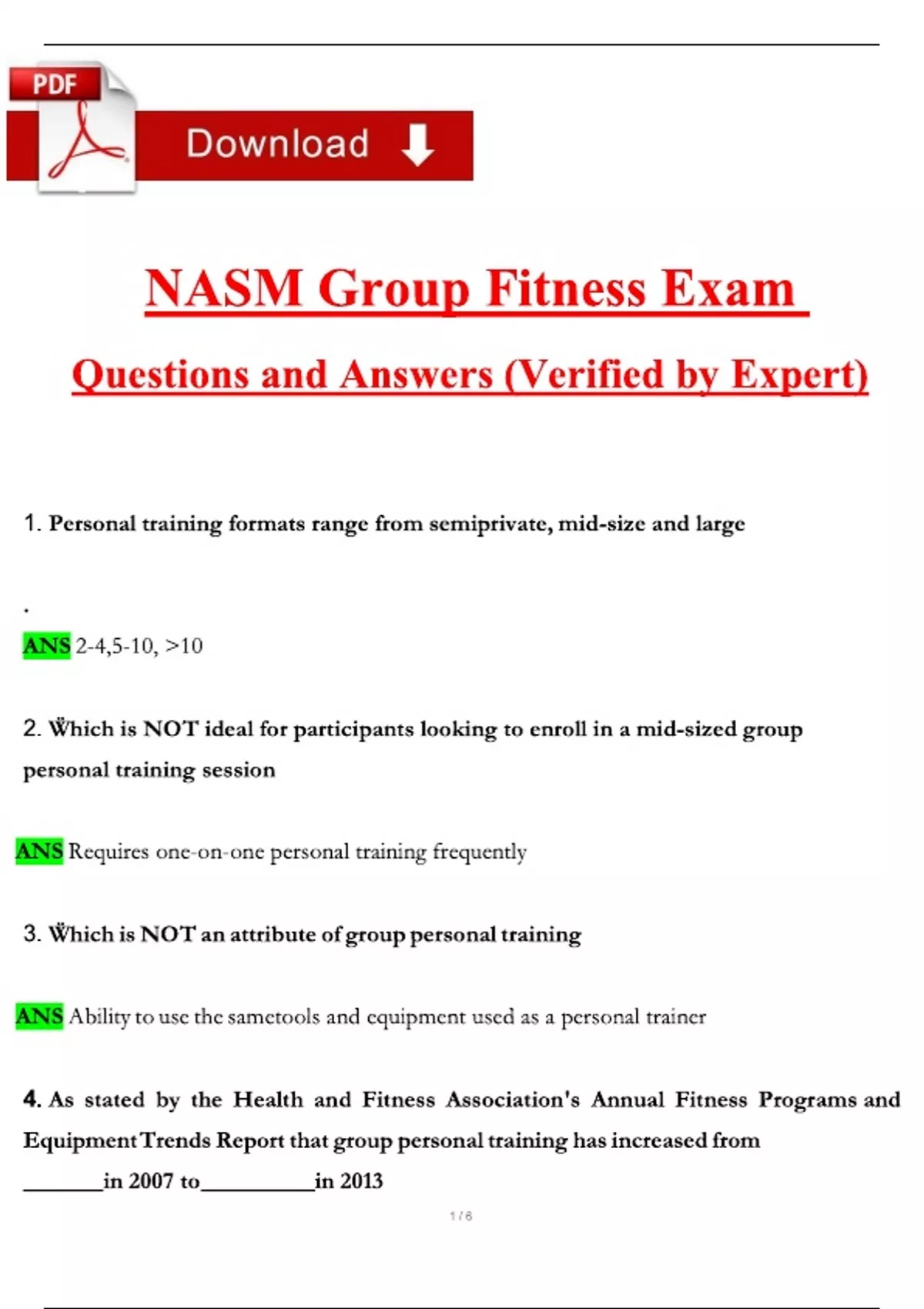 PDF

Download

NASM Group Fitness Exam

Questions and Answers (Verified by Expert)

1. Personal training formats range from semiprivate, mid-size and large

.

ANS 2-4,5-10, >10

2. Which is NOT ideal for participants looking to enroll in a mid-sized group personal training session

ANS Requires one-on-one personal training frequently

3. Which is NOT an attribute of group personal training

ANS Ability to use the sametools and equipment used as a personal trainer

4. As stated by the Health and Fitness Association's Annual Fitness Programs and Equipment Trends Report that group personal training has increased from _______in 2007 to__________in 2013

1 / 6